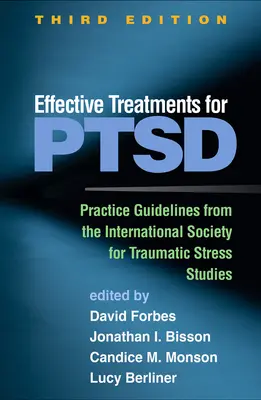 THIRD EDITION

Effective Treatments for
PTSD

Practice Guidelines from the International Society for Traumatic Stress Studies

edited by
David Forbes
Jonathan I. Bisson
Candice M. Monson
Lucy Berliner